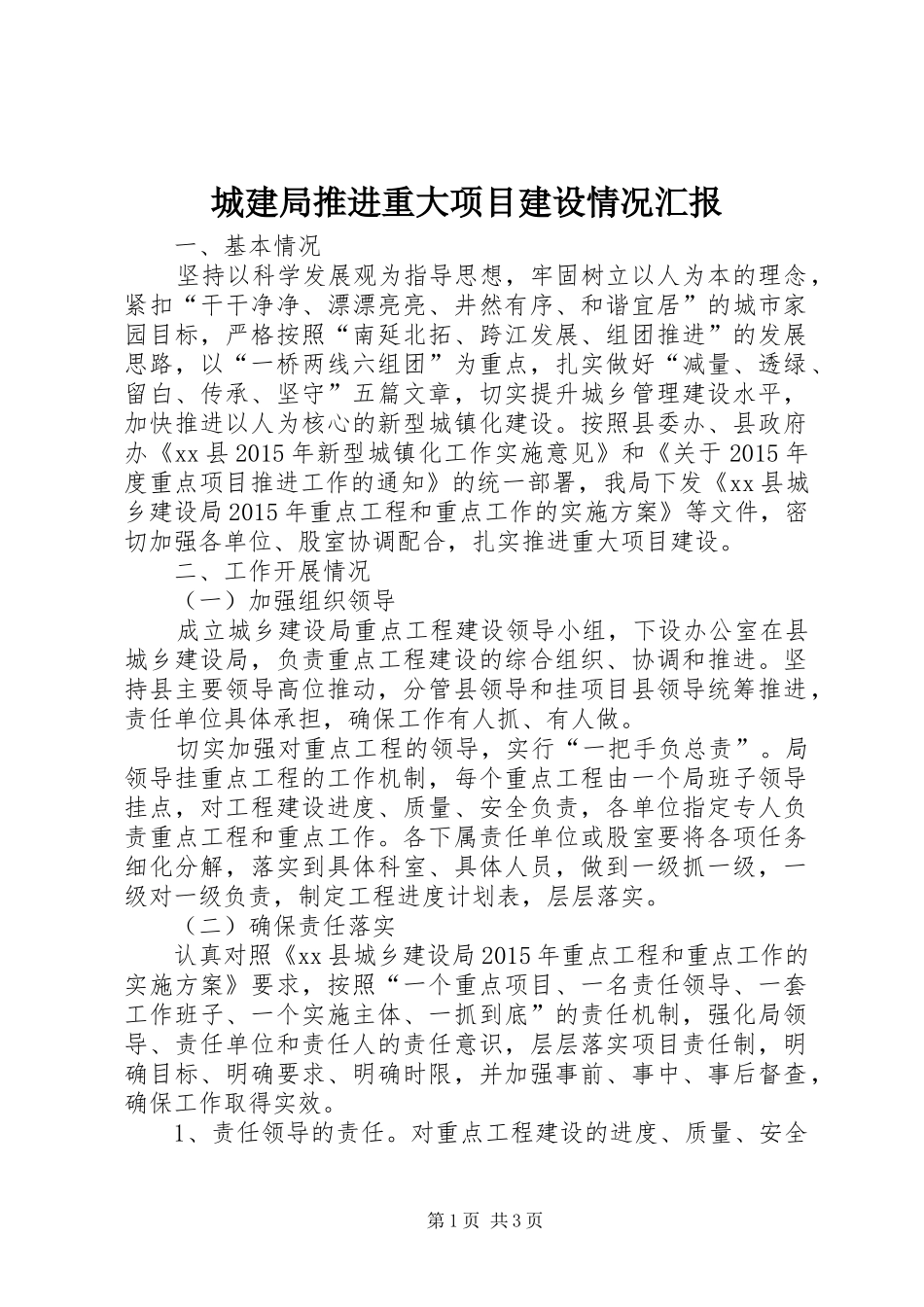 城建局推进重大项目建设情况汇报

一、基本情况

坚持以科学发展观为指导思想，牢固树立以人为本的理念，紧扣“干干净净、漂漂亮亮、井然有序、和谐宜居”的城市家园目标，严格按照“南延北拓、跨江发展、组团推进”的发展思路，以“一桥两线六组团”为重点，扎实做好“减量、透绿、留白、传承、坚守”五篇文章，切实提升城乡管理建设水平，加快推进以人为核心的新型城镇化建设。按照县委办、县政府办《xx县2015年新型城镇化工作实施意见》和《关于2015年度重点项目推进工作的通知》的统一部署，我局下发《xx县城乡建设局2015年重点工程和重点工作的实施方案》等文件，密切加强各单位、股室协调配合，扎实推进重大项目建设。

二、工作开展情况

（一）加强组织领导

成立城乡建设局重点工程建设领导小组，下设办公室在县城乡建设局，负责重点工程建设的综合组织、协调和推进。坚持县主要领导高位推动，分管县领导和挂项目县领导统筹推进，责任单位具体承担，确保工作有人抓、有人做。

切实加强对重点工程的领导，实行“一把手负总责”。局领导挂重点工程的工作机制，每个重点工程由一个局班子领导挂点，对工程建设进度、质量、安全负责，各单位指定专人负责重点工程和重点工作。各下属责任单位或股室要将各项任务细化分解，落实到具体科室、具体人员，做到一级抓一级，一级对一级负责，制定工程进度计划表，层层落实。

（二）确保责任落实

认真对照《xx县城乡建设局2015年重点工程和重点工作的实施方案》要求，按照“一个重点项目、一名责任领导、一套工作班子、一个实施主体、一抓到底”的责任机制，强化局领导、责任单位和责任人的责任意识，层层落实项目责任制，明确目标、明确要求、明确时限，并加强事前、事中、事后督查，确保工作取得实效。

1、责任领导的责任。对重点工程建设的进度、质量、安全

第1页 共3页